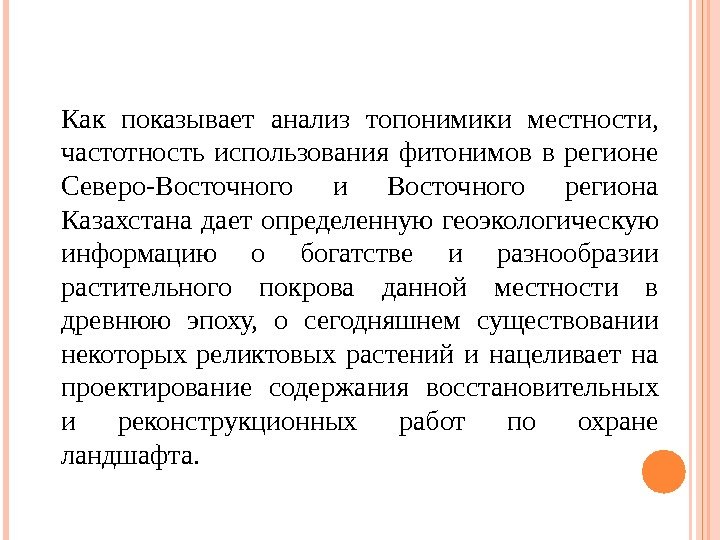 Как показывает анализ топонимики местности, частотность использования фитонимов в регионе Северо-Восточного и Восточного региона Казахстана дает определенную геоэкологическую информацию о богатстве и разнообразии растительного покрова данной местности в древнюю эпоху, о сегодняшнем существовании некоторых реликтовых растений и нацеливает на проектирование содержания восстановительных и реконструкционных работ по охране ландшафта.